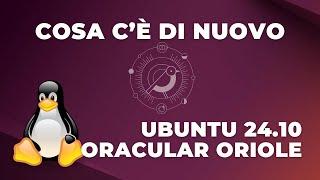 COSA C'È DI NUOVO

UBUNTU 24.10
ORACULAR ORIOLE